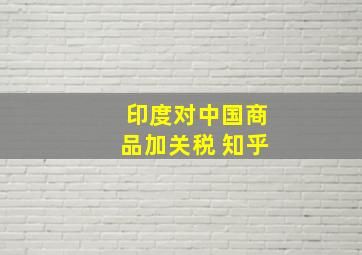 印度对中国商品加关税 知乎